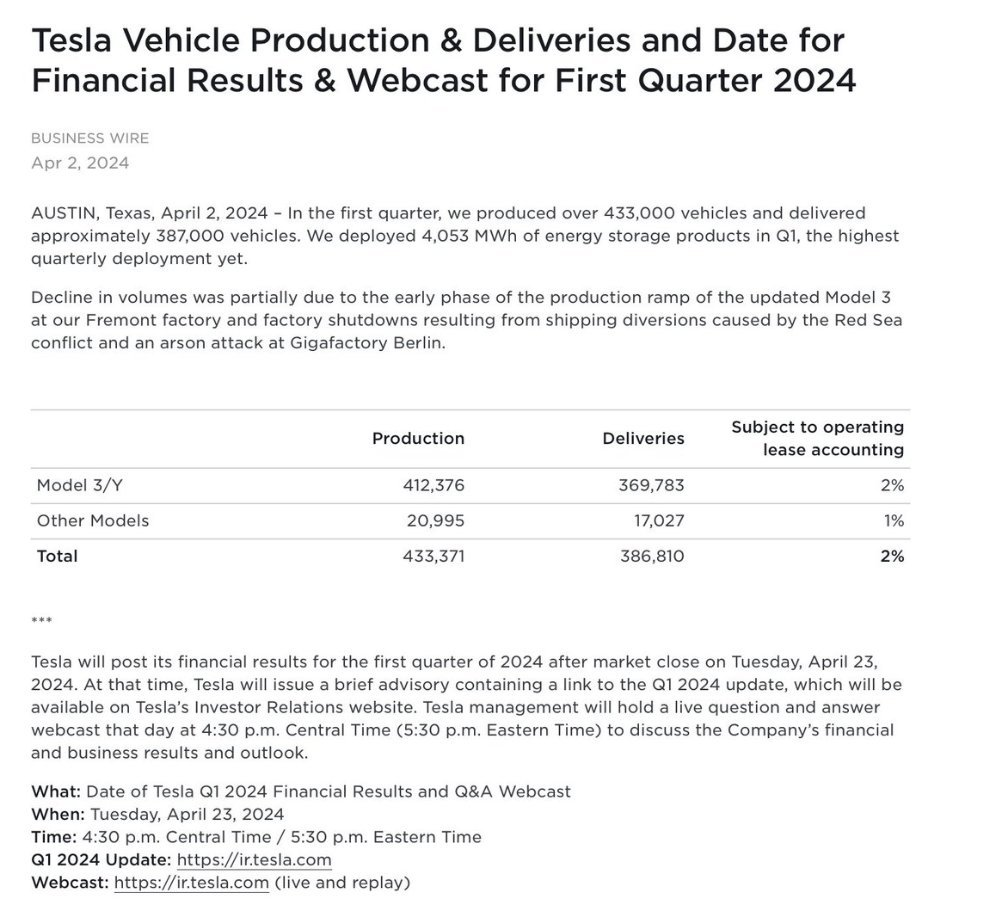 Tesla Vehicle Production & Deliveries and Date for Financial Results & Webcast for First Quarter 2024

BUSINESS WIRE
Apr 2, 2024

AUSTIN, Texas, April 2, 2024 – In the first quarter, we produced over 433,000 vehicles and delivered approximately 387,000 vehicles. We deployed 4,053 MWh of energy storage products in Q1, the highest quarterly deployment yet.

Decline in volumes was partially due to the early phase of the production ramp of the updated Model 3 at our Fremont factory and factory shutdowns resulting from shipping diversions caused by the Red Sea conflict and an arson attack at Gigafactory Berlin.

| | Production | Deliveries | Subject to operating lease accounting |
|---|---|---|---|
| Model 3/Y | 412,376 | 369,783 | 2% |
| Other Models | 20,995 | 17,027 | 1% |
| Total | 433,371 | 386,810 | 2% |

***

Tesla will post its financial results for the first quarter of 2024 after market close on Tuesday, April 23, 2024. At that time, Tesla will issue a brief advisory containing a link to the Q1 2024 update, which will be available on Tesla's Investor Relations website. Tesla management will hold a live question and answer webcast that day at 4:30 p.m. Central Time (5:30 p.m. Eastern Time) to discuss the Company's financial and business results and outlook.

What: Date of Tesla Q1 2024 Financial Results and Q&A Webcast
When: Tuesday, April 23, 2024
Time: 4:30 p.m. Central Time / 5:30 p.m. Eastern Time
Q1 2024 Update: https://ir.tesla.com
Webcast: https://ir.tesla.com (live and replay)